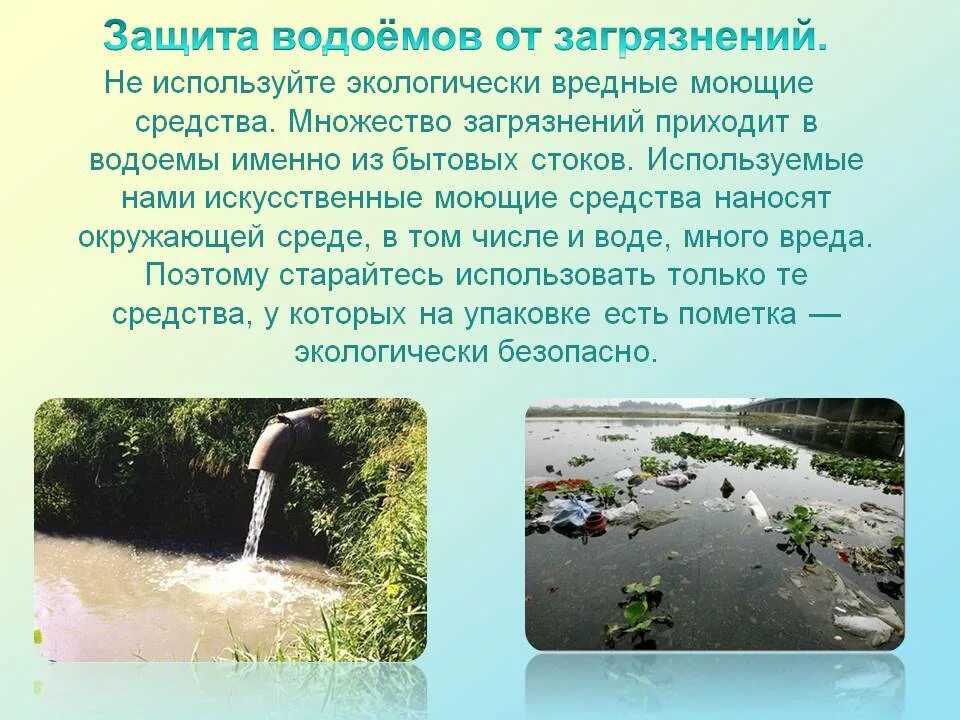 Защита водоёмов от загрязнений.

Не используйте экологически вредные моющие средства. Множество загрязнений приходит в водоемы именно из бытовых стоков. Используемые нами искусственные моющие средства наносят окружающей среде, в том числе и воде, много вреда. Поэтому старайтесь использовать только те средства, у которых на упаковке есть пометка — экологически безопасно.